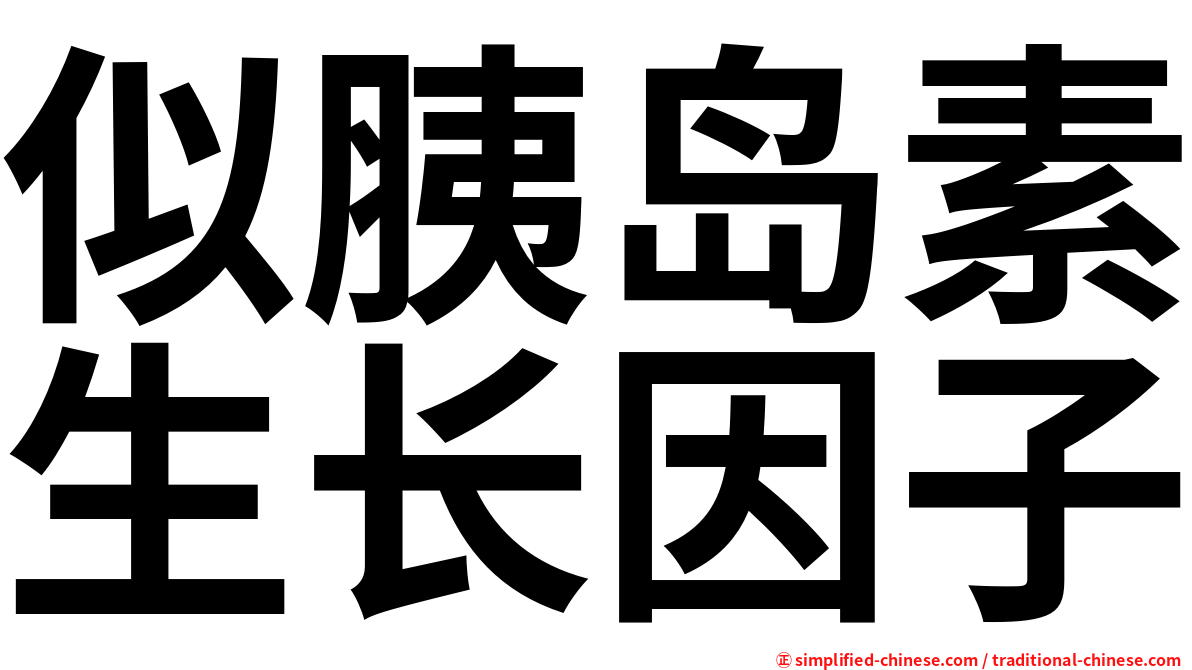 似胰岛素
生长因子

㊣ simplified-chinese.com / traditional-chinese.com